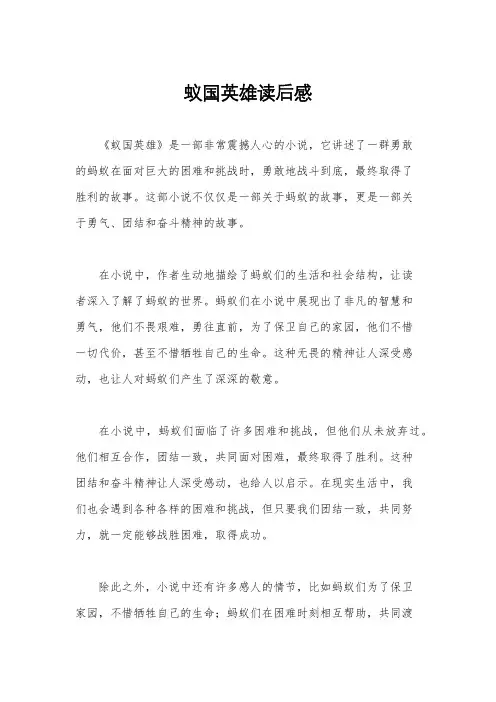 蚁国英雄读后感

《蚁国英雄》是一部非常震撼人心的小说，它讲述了一群勇敢的蚂蚁在面对巨大的困难和挑战时，勇敢地战斗到底，最终取得了胜利的故事。这部小说不仅仅是一部关于蚂蚁的故事，更是一部关于勇气、团结和奋斗精神的故事。

在小说中，作者生动地描绘了蚂蚁们的生活和社会结构，让读者深入了解了蚂蚁的世界。蚂蚁们在小说中展现出了非凡的智慧和勇气，他们不畏艰难，勇往直前，为了保卫自己的家园，他们不惜一切代价，甚至不惜牺牲自己的生命。这种无畏的精神让人深受感动，也让人对蚂蚁们产生了深深的敬意。

在小说中，蚂蚁们面临了许多困难和挑战，但他们从未放弃过。他们相互合作，团结一致，共同面对困难，最终取得了胜利。这种团结和奋斗精神让人深受感动，也给人以启示。在现实生活中，我们也会遇到各种各样的困难和挑战，但只要我们团结一致，共同努力，就一定能够战胜困难，取得成功。

除此之外，小说中还有许多感人的情节，比如蚂蚁们为了保卫家园，不惜牺牲自己的生命；蚂蚁们在困难时刻相互帮助，共同渡